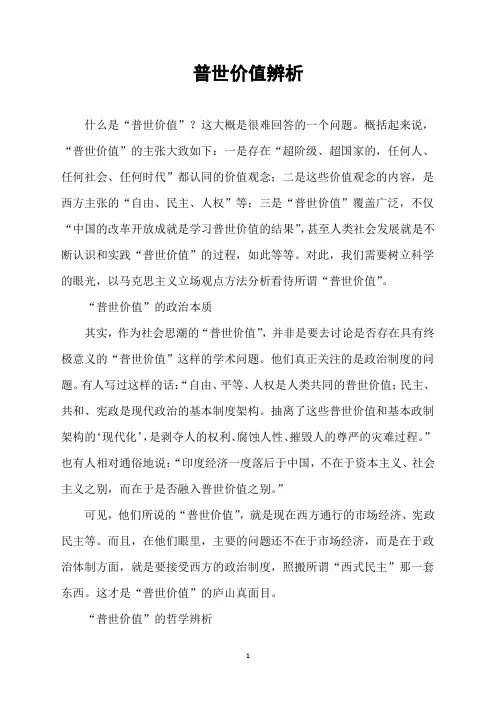 普世价值辨析

什么是“普世价值”？这大概是很难回答的一个问题。概括起来说，“普世价值”的主张大致如下：一是存在“超阶级、超国家的，任何人、任何社会、任何时代”都认同的价值观念；二是这些价值观念的内容，是西方主张的“自由、民主、人权”等；三是“普世价值”覆盖广泛，不仅“中国的改革开放成就是学习普世价值的结果”，甚至人类社会发展就是不断认识和实践“普世价值”的过程，如此等等。对此，我们需要树立科学的眼光，以马克思主义立场观点方法分析看待所谓“普世价值”。

“普世价值”的政治本质

其实，作为社会思潮的“普世价值”，并非是要去讨论是否存在具有终极意义的“普世价值”这样的学术问题。他们真正关注的是政治制度的问题。有人写过这样的话：“自由、平等、人权是人类共同的普世价值；民主、共和、宪政是现代政治的基本制度架构。抽离了这些普世价值和基本政制架构的‘现代化’，是剥夺人的权利、腐蚀人性、摧毁人的尊严的灾难过程。”也有人相对通俗地说：“印度经济一度落后于中国，不在于资本主义、社会主义之别，而在于是否融入普世价值之别。”

可见，他们所说的“普世价值”，就是现在西方通行的市场经济、宪政民主等。而且，在他们眼里，主要的问题还不在于市场经济，而是在于政治体制方面，就是要接受西方的政治制度，照搬所谓“西式民主”那一套东西。这才是“普世价值”的庐山真面目。

“普世价值”的哲学辨析

1